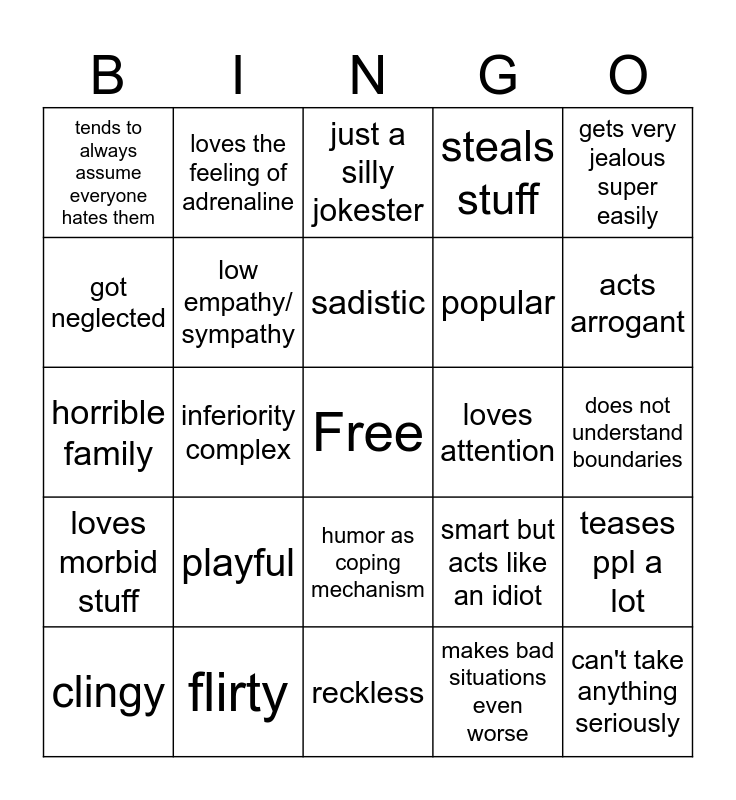 | B | I | N | G | O |
|---|---|---|---|---|
| tends to always assume everyone hates them | loves the feeling of adrenaline | just a silly jokester | steals stuff | gets very jealous super easily |
| got neglected | low empathy/ sympathy | sadistic | popular | acts arrogant |
| horrible family | inferiority complex | Free | loves attention | does not understand boundaries |
| loves morbid stuff | playful | humor as coping mechanism | smart but acts like an idiot | teases ppl a lot |
| clingy | flirty | reckless | makes bad situations even worse | can't take anything seriously |